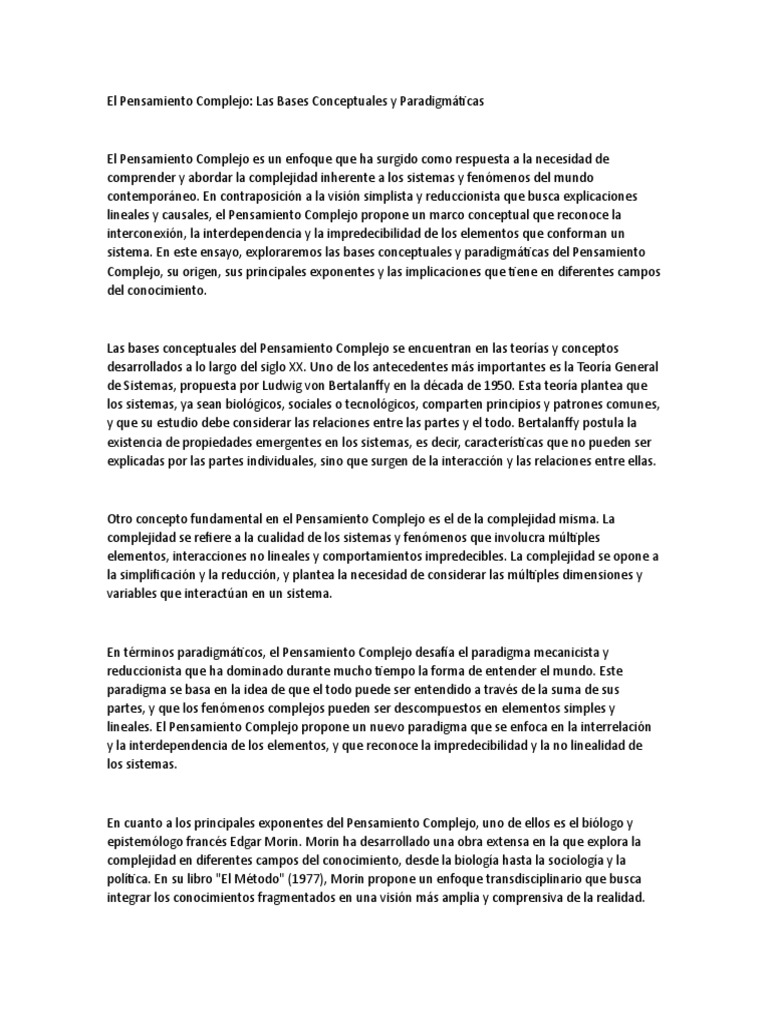 El Pensamiento Complejo: Las Bases Conceptuales y Paradigmáticas

El Pensamiento Complejo es un enfoque que ha surgido como respuesta a la necesidad de comprender y abordar la complejidad inherente a los sistemas y fenómenos del mundo contemporáneo. En contraposición a la visión simplista y reduccionista que busca explicaciones lineales y causales, el Pensamiento Complejo propone un marco conceptual que reconoce la interconexión, la interdependencia y la impredecibilidad de los elementos que conforman un sistema. En este ensayo, exploraremos las bases conceptuales y paradigmáticas del Pensamiento Complejo, su origen, sus principales exponentes y las implicaciones que tiene en diferentes campos del conocimiento.

Las bases conceptuales del Pensamiento Complejo se encuentran en las teorías y conceptos desarrollados a lo largo del siglo XX. Uno de los antecedentes más importantes es la Teoría General de Sistemas, propuesta por Ludwig von Bertalanffy en la década de 1950. Esta teoría plantea que los sistemas, ya sean biológicos, sociales o tecnológicos, comparten principios y patrones comunes, y que su estudio debe considerar las relaciones entre las partes y el todo. Bertalanffy postula la existencia de propiedades emergentes en los sistemas, es decir, características que no pueden ser explicadas por las partes individuales, sino que surgen de la interacción y las relaciones entre ellas.

Otro concepto fundamental en el Pensamiento Complejo es el de la complejidad misma. La complejidad se refiere a la cualidad de los sistemas y fenómenos que involucra múltiples elementos, interacciones no lineales y comportamientos impredecibles. La complejidad se opone a la simplificación y la reducción, y plantea la necesidad de considerar las múltiples dimensiones y variables que interactúan en un sistema.

En términos paradigmáticos, el Pensamiento Complejo desafía el paradigma mecanicista y reduccionista que ha dominado durante mucho tiempo la forma de entender el mundo. Este paradigma se basa en la idea de que el todo puede ser entendido a través de la suma de sus partes, y que los fenómenos complejos pueden ser descompuestos en elementos simples y lineales. El Pensamiento Complejo propone un nuevo paradigma que se enfoca en la interrelación y la interdependencia de los elementos, y que reconoce la impredecibilidad y la no linealidad de los sistemas.

En cuanto a los principales exponentes del Pensamiento Complejo, uno de ellos es el biólogo y epistemólogo francés Edgar Morin. Morin ha desarrollado una obra extensa en la que explora la complejidad en diferentes campos del conocimiento, desde la biología hasta la sociología y la política. En su libro "El Método" (1977), Morin propone un enfoque transdisciplinario que busca integrar los conocimientos fragmentados en una visión más amplia y comprensiva de la realidad.